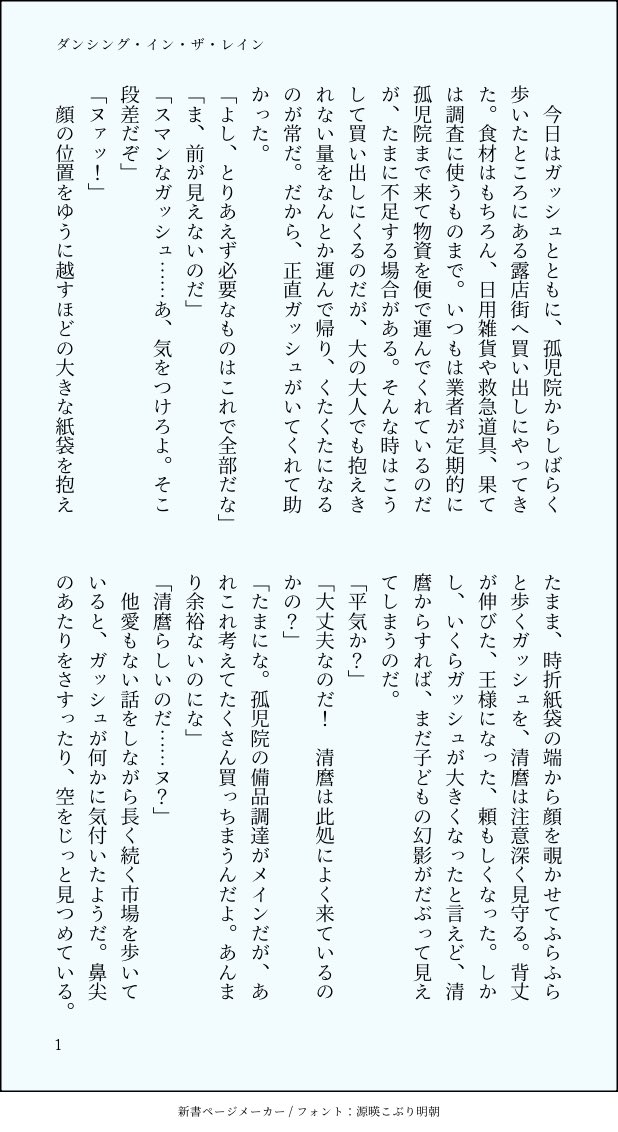 ダンシング・イン・ザ・レイン

今日はガッシュとともに、孤児院からしばらく歩いたところにある露店街へ買い出しにやってきた。食材はもちろん、日用雑貨や救急道具、果ては調査に使うものまで。いつもは業者が定期的に孤児院まで来て物資を便で運んでくれているのだが、たまに不足する場合がある。そんな時はこうして買い出しにくるのだが、大の大人でも抱えきれない量をなんとか運んで帰り、くたくたになるのが常だ。だから、正直ガッシュがいてくれて助かった。

「よし、とりあえず必要なものはこれで全部だな」

「ま、前が見えないのだ」

「スマンなガッシュ……あ、気をつけろよ。そこ段差だぞ」

「ヌァッ！」

顔の位置をゆうに越すほどの大きな紙袋を抱えたまま、時折紙袋の端から顔を覗かせてふらふらと歩くガッシュを、清麿は注意深く見守る。背丈が伸びた、王様になった、頼もしくなった。しかし、いくらガッシュが大きくなったと言えど、清麿からすれば、まだ子どもの幻影がだぶって見えてしまうのだ。

「平気か？」

「大丈夫なのだ！　清麿は此処によく来ているのかの？」

「たまにな。孤児院の備品調達がメインだが、あれこれ考えてたくさん買っちまうんだよ。あんまり余裕ないのにな」

「清麿らしいのだ……ヌ？」

他愛もない話をしながら長く続く市場を歩いていると、ガッシュが何かに気付いたようだ。鼻尖のあたりをさすったり、空をじっと見つめている。

1

新書ページメーカー / フォント：源暎こぶり明朝